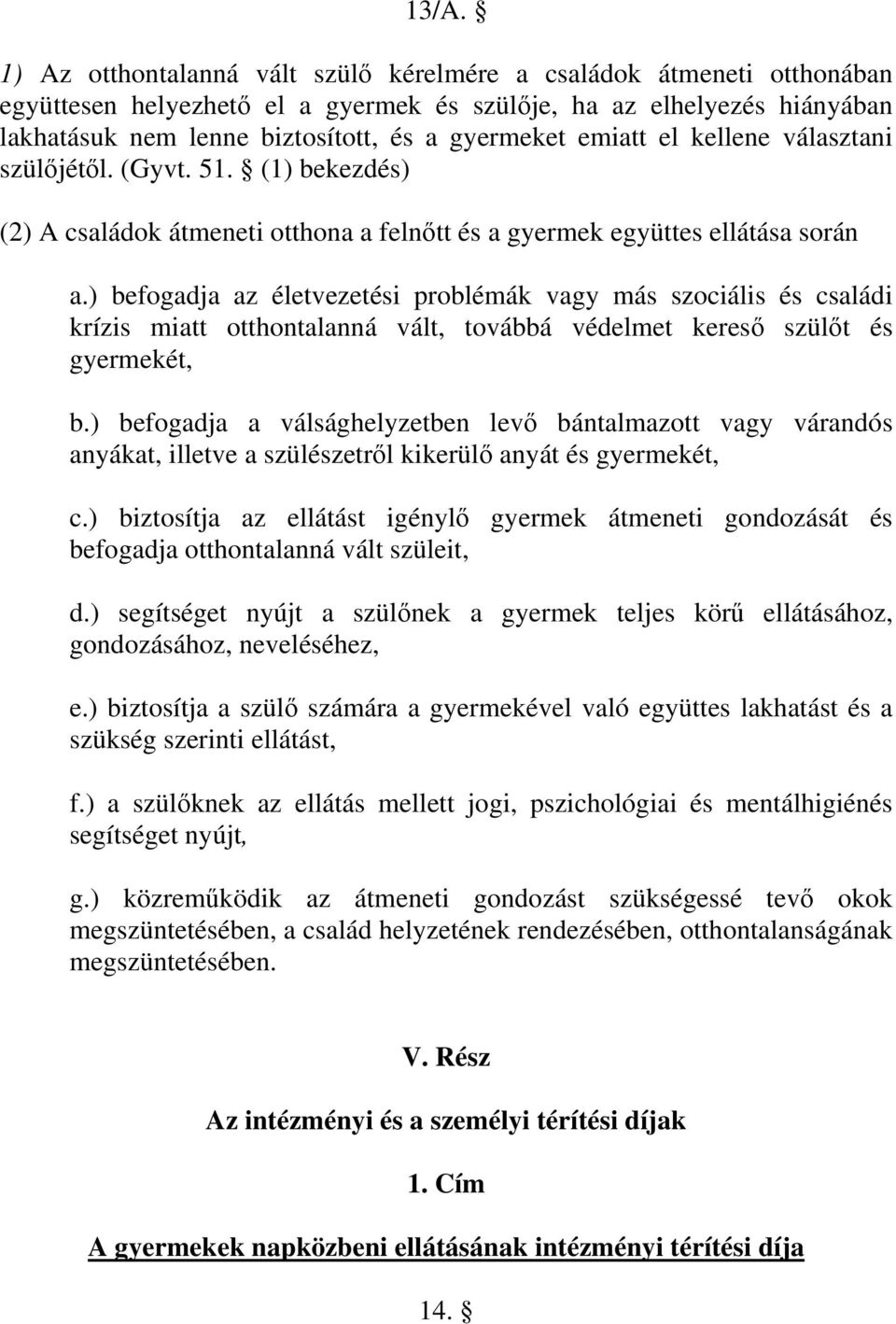 13/A. §

1) Az otthontalanná vált szülő kérelmére a családok átmeneti otthonában együttesen helyezhető el a gyermek és szülője, ha az elhelyezés hiányában lakhatásuk nem lenne biztosított, és a gyermeket emiatt el kellene választani szülőjétől. (Gyvt. 51. § (1) bekezdés)

(2) A családok átmeneti otthona a felnőtt és a gyermek együttes ellátása során

a.) befogadja az életvezetési problémák vagy más szociális és családi krízis miatt otthontalanná vált, továbbá védelmet kereső szülőt és gyermekét,

b.) befogadja a válsághelyzetben levő bántalmazott vagy várandós anyákat, illetve a szülészetről kikerülő anyát és gyermekét,

c.) biztosítja az ellátást igénylő gyermek átmeneti gondozását és befogadja otthontalanná vált szüleit,

d.) segítséget nyújt a szülőnek a gyermek teljes körű ellátásához, gondozásához, neveléséhez,

e.) biztosítja a szülő számára a gyermekével való együttes lakhatást és a szükség szerinti ellátást,

f.) a szülőknek az ellátás mellett jogi, pszichológiai és mentálhigiénés segítséget nyújt,

g.) közreműködik az átmeneti gondozást szükségessé tevő okok megszüntetésében, a család helyzetének rendezésében, otthontalanságának megszüntetésében.

V. Rész

Az intézményi és a személyi térítési díjak

1. Cím

A gyermekek napközbeni ellátásának intézményi térítési díja

14. §